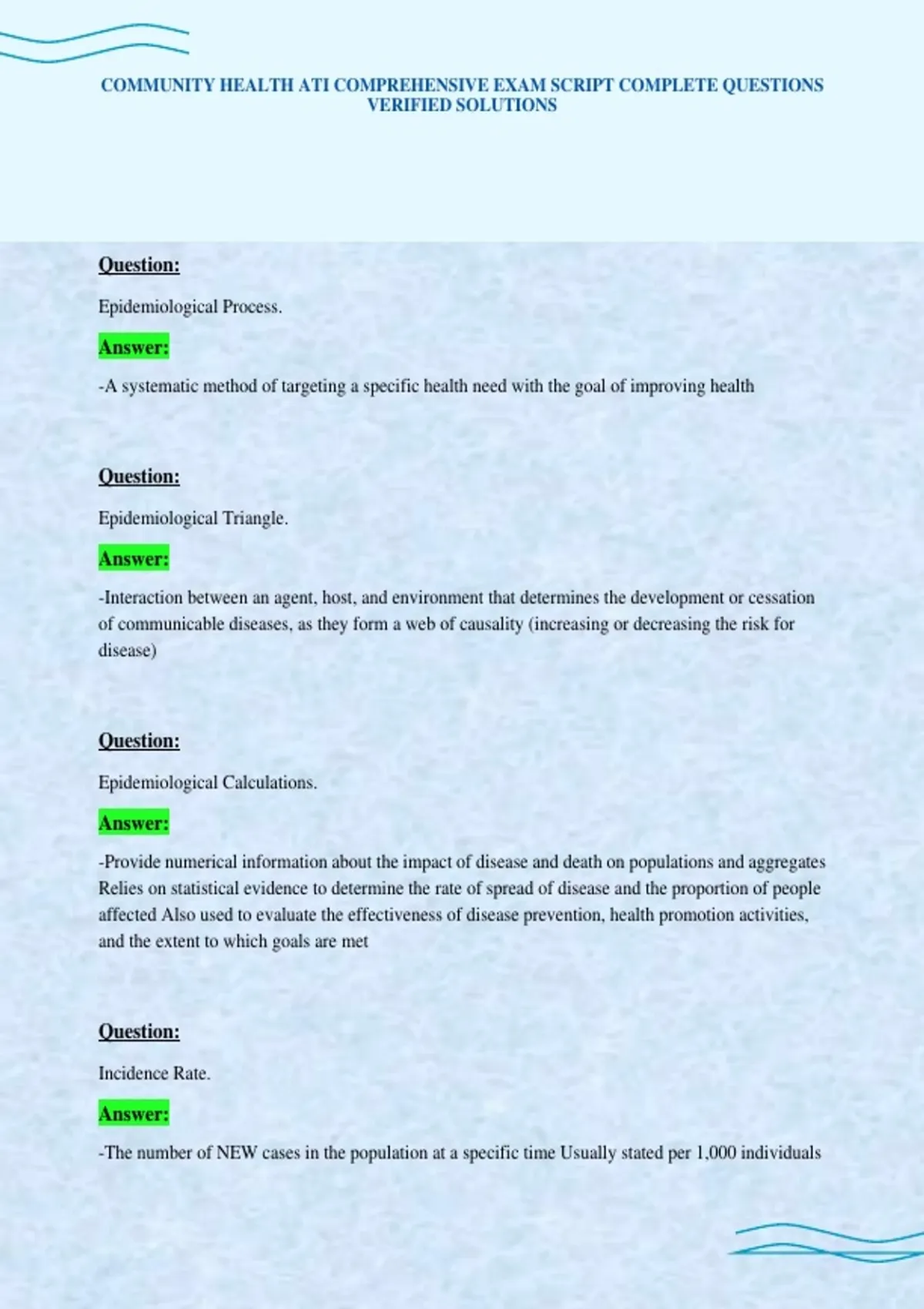 COMMUNITY HEALTH ATI COMPREHENSIVE EXAM SCRIPT COMPLETE QUESTIONS VERIFIED SOLUTIONS

Question:

Epidemiological Process.

Answer:

-A systematic method of targeting a specific health need with the goal of improving health

Question:

Epidemiological Triangle.

Answer:

-Interaction between an agent, host, and environment that determines the development or cessation of communicable diseases, as they form a web of causality (increasing or decreasing the risk for disease)

Question:

Epidemiological Calculations.

Answer:

-Provide numerical information about the impact of disease and death on populations and aggregates Relies on statistical evidence to determine the rate of spread of disease and the proportion of people affected Also used to evaluate the effectiveness of disease prevention, health promotion activities, and the extent to which goals are met

Question:

Incidence Rate.

Answer:

-The number of NEW cases in the population at a specific time Usually stated per 1,000 individuals